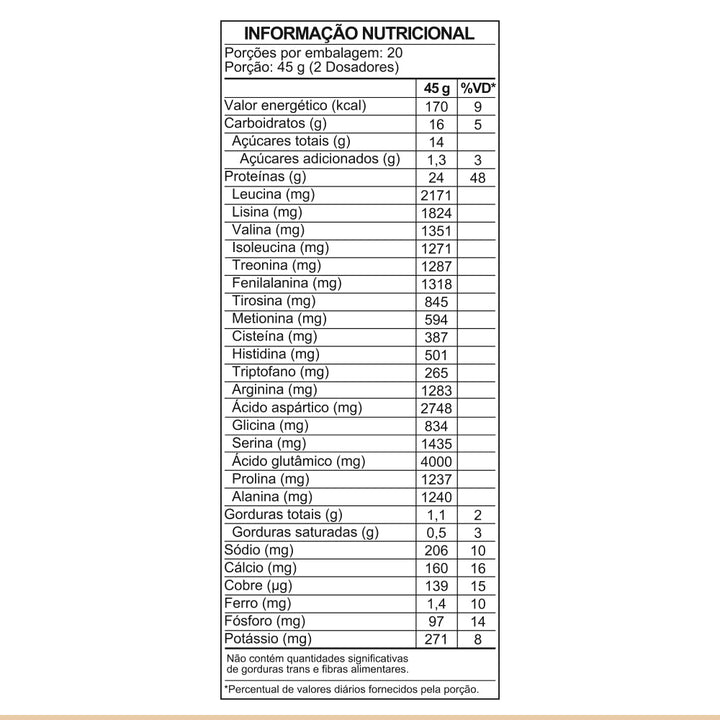 INFORMAÇÃO NUTRICIONAL

Porções por embalagem: 20
Porção: 45 g (2 Dosadores)

| | 45 g | %VD* |
|---|---|---|
| Valor energético (kcal) | 170 | 9 |
| Carboidratos (g) | 16 | 5 |
| Açúcares totais (g) | 14 | |
| Açúcares adicionados (g) | 1,3 | 3 |
| Proteínas (g) | 24 | 48 |
| Leucina (mg) | 2171 | |
| Lisina (mg) | 1824 | |
| Valina (mg) | 1351 | |
| Isoleucina (mg) | 1271 | |
| Treonina (mg) | 1287 | |
| Fenilalanina (mg) | 1318 | |
| Tirosina (mg) | 845 | |
| Metionina (mg) | 594 | |
| Cisteína (mg) | 387 | |
| Histidina (mg) | 501 | |
| Triptofano (mg) | 265 | |
| Arginina (mg) | 1283 | |
| Ácido aspártico (mg) | 2748 | |
| Glicina (mg) | 834 | |
| Serina (mg) | 1435 | |
| Ácido glutâmico (mg) | 4000 | |
| Prolina (mg) | 1237 | |
| Alanina (mg) | 1240 | |
| Gorduras totais (g) | 1,1 | 2 |
| Gorduras saturadas (g) | 0,5 | 3 |
| Sódio (mg) | 206 | 10 |
| Cálcio (mg) | 160 | 16 |
| Cobre (µg) | 139 | 15 |
| Ferro (mg) | 1,4 | 10 |
| Fósforo (mg) | 97 | 14 |
| Potássio (mg) | 271 | 8 |

Não contém quantidades significativas de gorduras trans e fibras alimentares.

*Percentual de valores diários fornecidos pela porção.